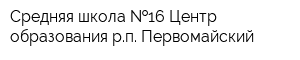 Средняя школа №16 Центр образования р.п. Первомайский